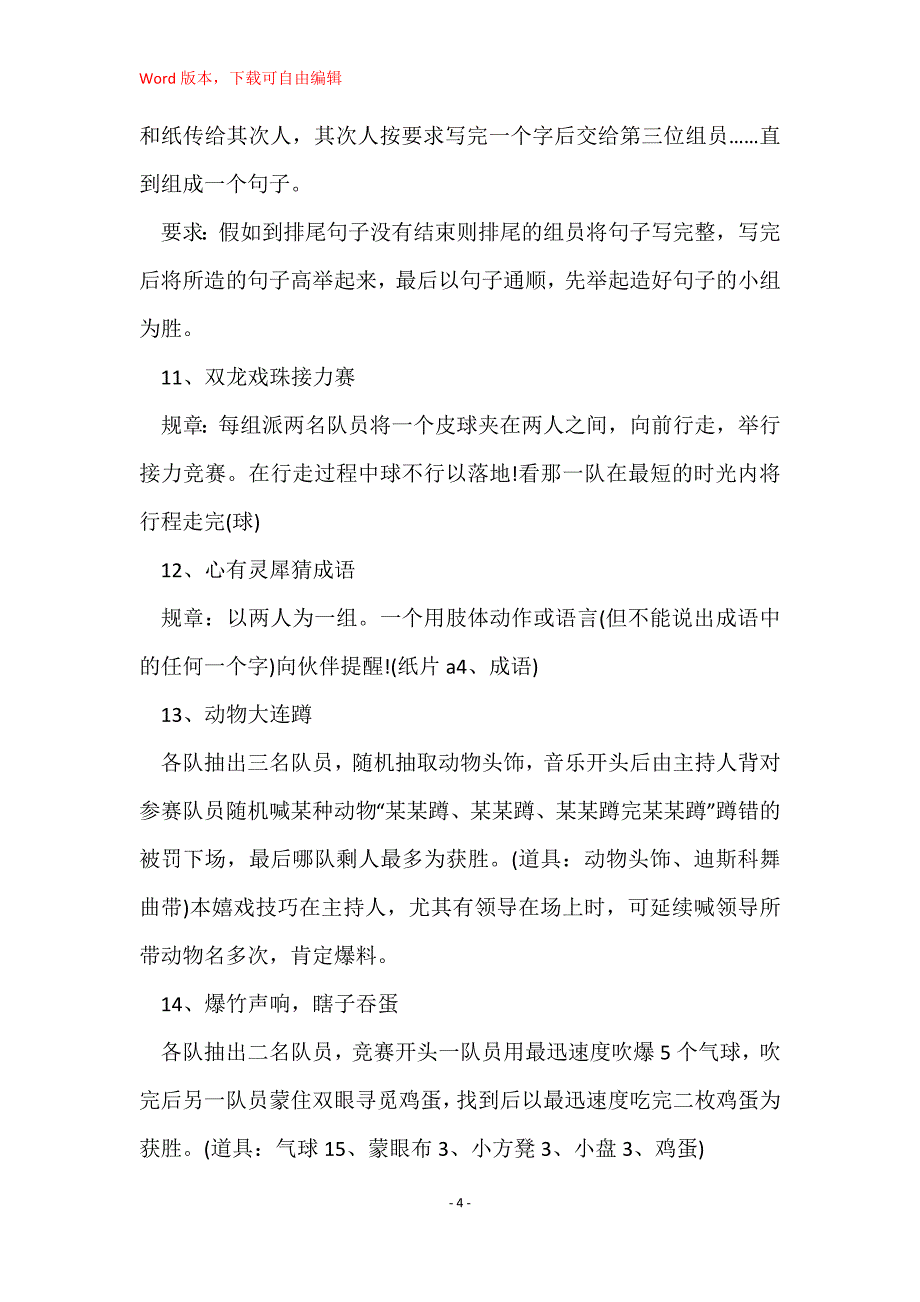 Word 版本，下载可自由编辑

和纸传给其次人，其次人按要求写完一个字后交给第三位组员......直到组成一个句子。

要求：假如到排尾句子没有结束则排尾的组员将句子写完整，写完后将所造的句子高举起来，最后以句子通顺，先举起造好句子的小组为胜。

11、双龙戏珠接力赛

规章：每组派两名队员将一个皮球夹在两人之间，向前行走，举行接力竞赛。在行走过程中球不行以落地!看那一队在最短的时光内将行程走完(球)

12、心有灵犀猜成语

规章：以两人为一组。一个用肢体动作或语言(但不能说出成语中的任何一个字)向伙伴提醒!(纸片 a4、成语)

13、动物大连蹲

各队抽出三名队员，随机抽取动物头饰，音乐开头后由主持人背对参赛队员随机喊某种动物“某某蹲、某某蹲、某某蹲完某某蹲”蹲错的被罚下场，最后哪队剩人最多为获胜。(道具：动物头饰、迪斯科舞曲带)本嬉戏技巧在主持人，尤其有领导在场上时，可延续喊领导所带动物名多次，肯定爆料。

14、爆竹声响，瞎子吞蛋

各队抽出二名队员，竞赛开头一队员用最迅速度吹爆 5 个气球，吹完后另一队员蒙住双眼寻觅鸡蛋，找到后以最迅速度吃完二枚鸡蛋为获胜。(道具：气球 15、蒙眼布 3、小方凳 3、小盘 3、鸡蛋)

- 4 -